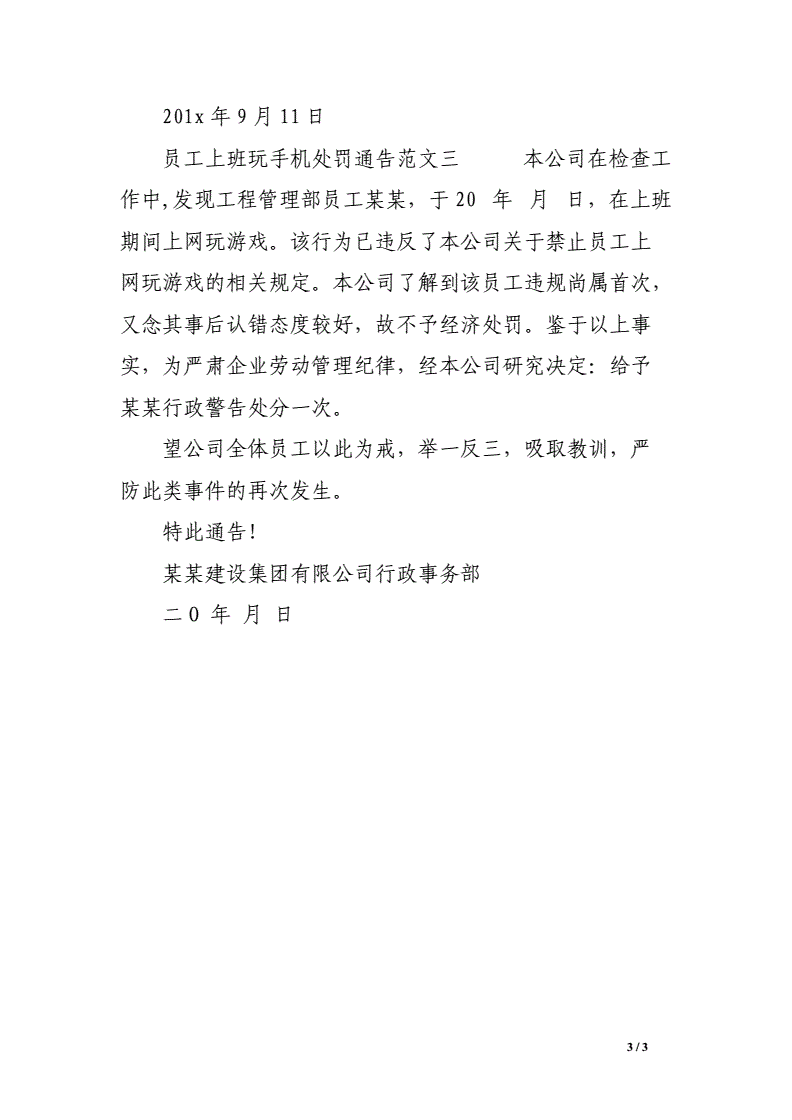 201x 年 9 月 11 日

员工上班玩手机处罚通告范文三　　本公司在检查工作中,发现工程管理部员工某某，于 20　年　月　日，在上班期间上网玩游戏。该行为已违反了本公司关于禁止员工上网玩游戏的相关规定。本公司了解到该员工违规尚属首次，又念其事后认错态度较好，故不予经济处罚。鉴于以上事实，为严肃企业劳动管理纪律，经本公司研究决定：给予某某行政警告处分一次。

望公司全体员工以此为戒，举一反三，吸取教训，严防此类事件的再次发生。

特此通告!

某某建设集团有限公司行政事务部

二 0　年　月　日

3 / 3